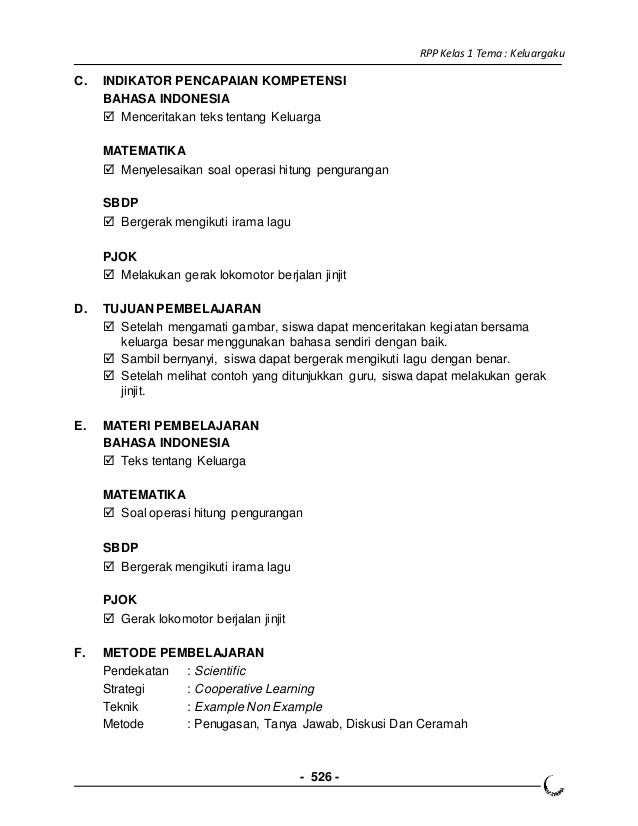 RPP Kelas 1 Tema : Keluargaku

C. INDIKATOR PENCAPAIAN KOMPETENSI
BAHASA INDONESIA
☑ Menceritakan teks tentang Keluarga

MATEMATIKA
☑ Menyelesaikan soal operasi hitung pengurangan

SBDP
☑ Bergerak mengikuti irama lagu

PJOK
☑ Melakukan gerak lokomotor berjalan jinjit

D. TUJUAN PEMBELAJARAN
☑ Setelah mengamati gambar, siswa dapat menceritakan kegiatan bersama keluarga besar menggunakan bahasa sendiri dengan baik.
☑ Sambil bernyanyi, siswa dapat bergerak mengikuti lagu dengan benar.
☑ Setelah melihat contoh yang ditunjukkan guru, siswa dapat melakukan gerak jinjit.

E. MATERI PEMBELAJARAN
BAHASA INDONESIA
☑ Teks tentang Keluarga

MATEMATIKA
☑ Soal operasi hitung pengurangan

SBDP
☑ Bergerak mengikuti irama lagu

PJOK
☑ Gerak lokomotor berjalan jinjit

F. METODE PEMBELAJARAN
Pendekatan : Scientific
Strategi : Cooperative Learning
Teknik : Example Non Example
Metode : Penugasan, Tanya Jawab, Diskusi Dan Ceramah

- 526 -